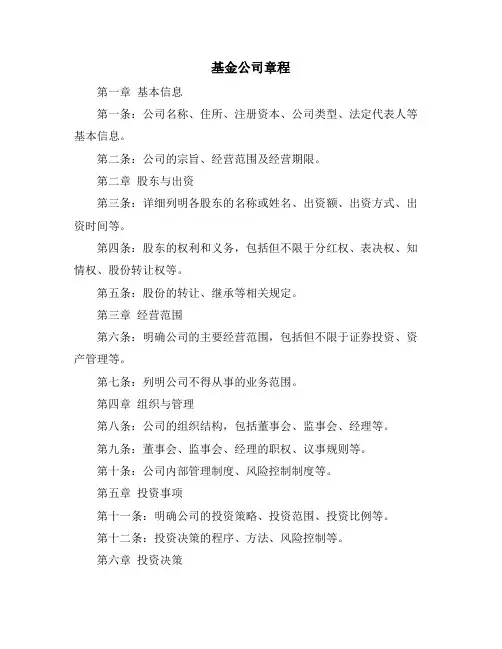 基金公司章程

第一章 基本信息

第一条：公司名称、住所、注册资本、公司类型、法定代表人等基本信息。

第二条：公司的宗旨、经营范围及经营期限。

第二章 股东与出资

第三条：详细列明各股东的名称或姓名、出资额、出资方式、出资时间等。

第四条：股东的权利和义务，包括但不限于分红权、表决权、知情权、股份转让权等。

第五条：股份的转让、继承等相关规定。

第三章 经营范围

第六条：明确公司的主要经营范围，包括但不限于证券投资、资产管理等。

第七条：列明公司不得从事的业务范围。

第四章 组织与管理

第八条：公司的组织结构，包括董事会、监事会、经理等。

第九条：董事会、监事会、经理的职权、议事规则等。

第十条：公司内部管理制度、风险控制制度等。

第五章 投资事项

第十一条：明确公司的投资策略、投资范围、投资比例等。

第十二条：投资决策的程序、方法、风险控制等。

第六章 投资决策